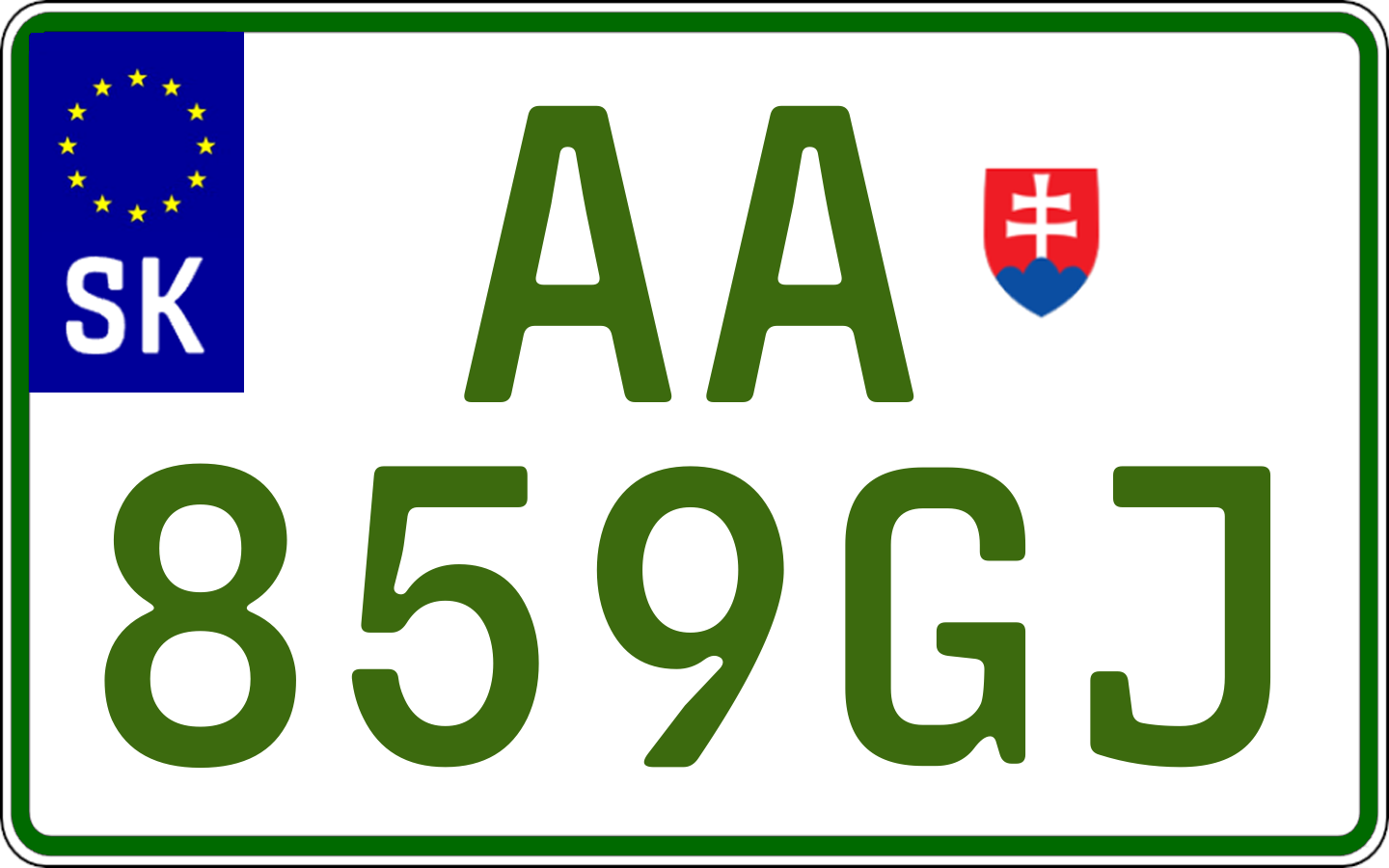 SK

AA
859GJ